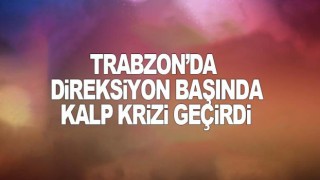 TRABZON'DA DİREKSİYON BAŞINDA KALP KRİZİ GEÇİRDİ